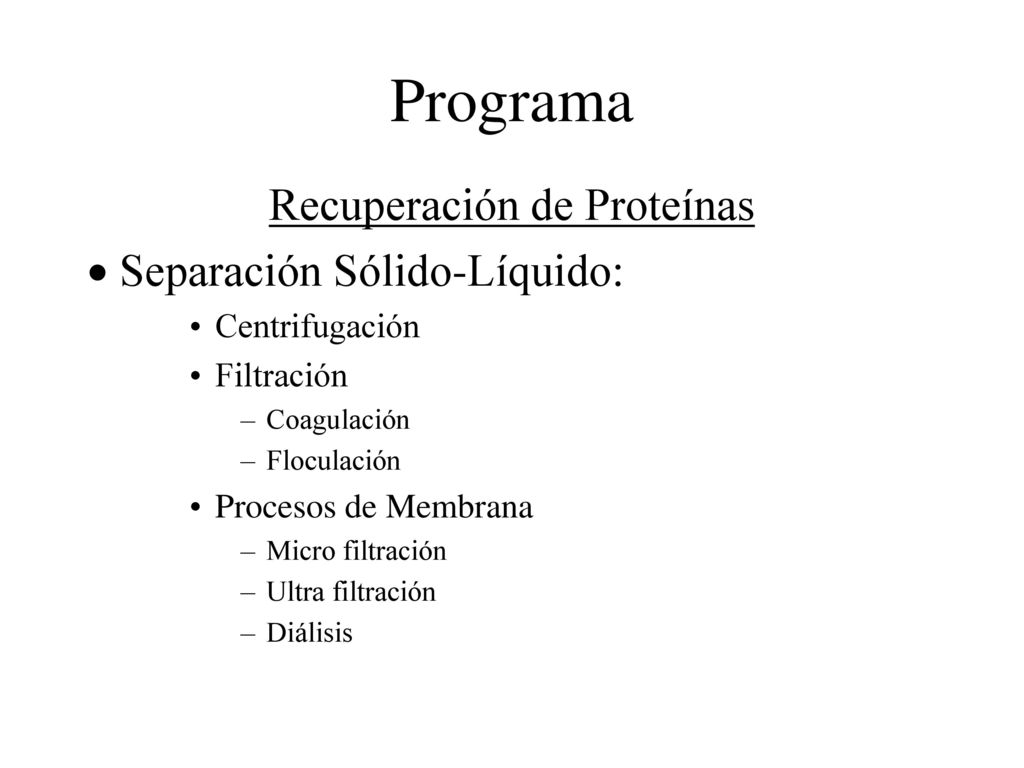 Programa

Recuperación de Proteínas

• Separación Sólido-Líquido:

• Centrifugación
• Filtración
– Coagulación
– Floculación
• Procesos de Membrana
– Micro filtración
– Ultra filtración
– Diálisis